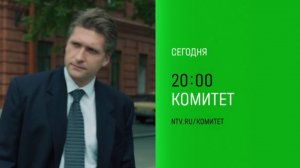 СЕГОДНЯ

20:00
КОМИТЕТ

NTV.RU/КОМИТЕТ